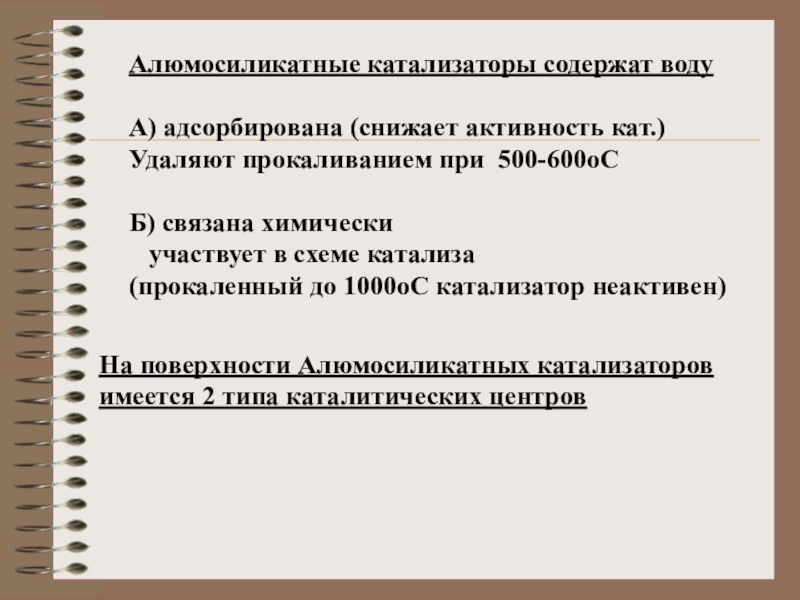 Алюмосиликатные катализаторы содержат воду

А) адсорбирована (снижает активность кат.)
Удаляют прокаливанием при 500-600оС

Б) связана химически
участвует в схеме катализа
(прокаленный до 1000оС катализатор неактивен)

На поверхности Алюмосиликатных катализаторов имеется 2 типа каталитических центров